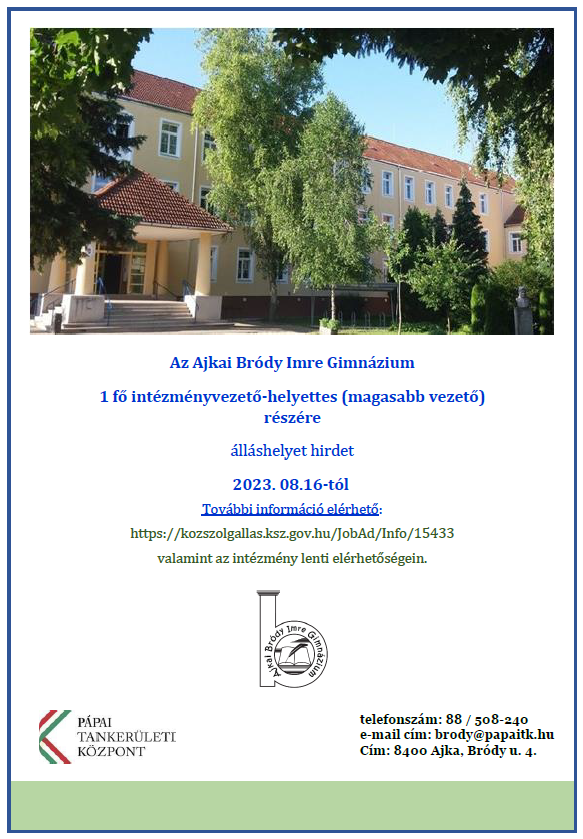 Az Ajkai Bródy Imre Gimnázium

1 fő intézményvezető-helyettes (magasabb vezető) részére

álláshelyet hirdet

2023. 08.16-tól

További információ elérhető:

https://kozszolgallas.ksz.gov.hu/JobAd/Info/15433

valamint az intézmény lenti elérhetőségein.

Ajkai Bródy Imre Gimnázium

PÁPAI TANKERÜLETI KÖZPONT

telefonszám: 88 / 508-240
e-mail cím: brody@papaitk.hu
Cím: 8400 Ajka, Bródy u. 4.